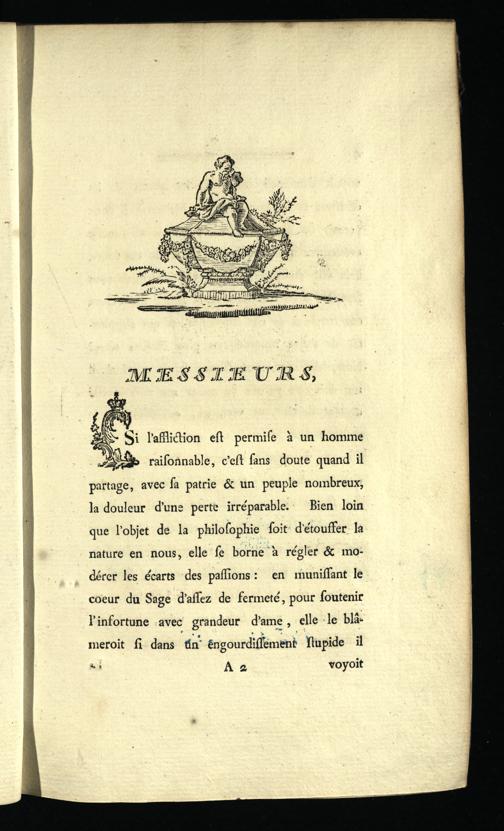 MESSIEURS,

Si l'affliction est permise à un homme raisonnable, c'est sans doute quand il partage, avec sa patrie & un peuple nombreux, la douleur d'une perte irréparable. Bien loin que l'objet de la philosophie soit d'étouffer la nature en nous, elle se borne à régler & modérer les écarts des passions : en munissant le coeur du Sage d'assez de fermeté, pour soutenir l'infortune avec grandeur d'ame, elle le blâmeroit si dans un engourdissement stupide il

A 2 voyoit